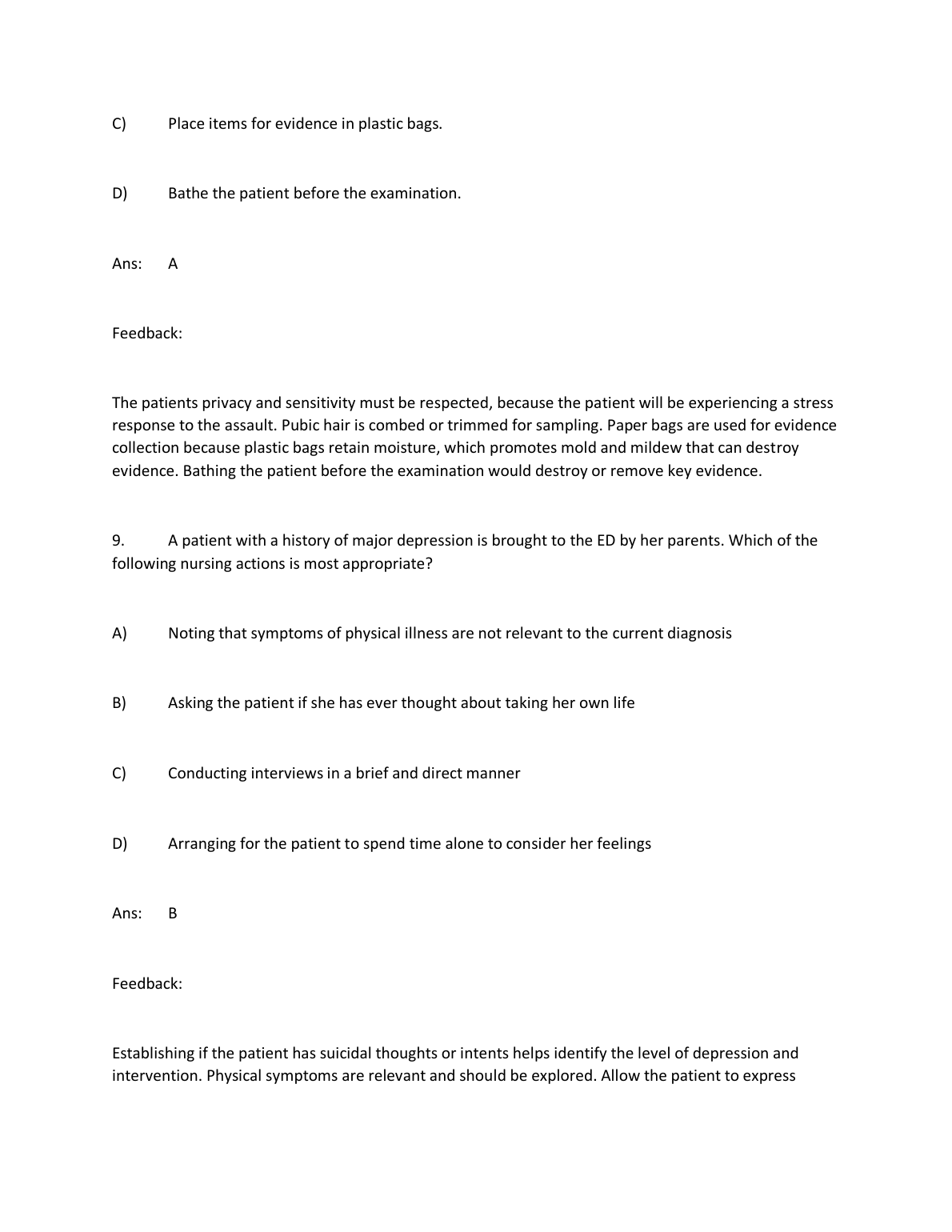 C) Place items for evidence in plastic bags.

D) Bathe the patient before the examination.

Ans: A

Feedback:

The patients privacy and sensitivity must be respected, because the patient will be experiencing a stress response to the assault. Pubic hair is combed or trimmed for sampling. Paper bags are used for evidence collection because plastic bags retain moisture, which promotes mold and mildew that can destroy evidence. Bathing the patient before the examination would destroy or remove key evidence.

9. A patient with a history of major depression is brought to the ED by her parents. Which of the following nursing actions is most appropriate?

A) Noting that symptoms of physical illness are not relevant to the current diagnosis

B) Asking the patient if she has ever thought about taking her own life

C) Conducting interviews in a brief and direct manner

D) Arranging for the patient to spend time alone to consider her feelings

Ans: B

Feedback:

Establishing if the patient has suicidal thoughts or intents helps identify the level of depression and intervention. Physical symptoms are relevant and should be explored. Allow the patient to express